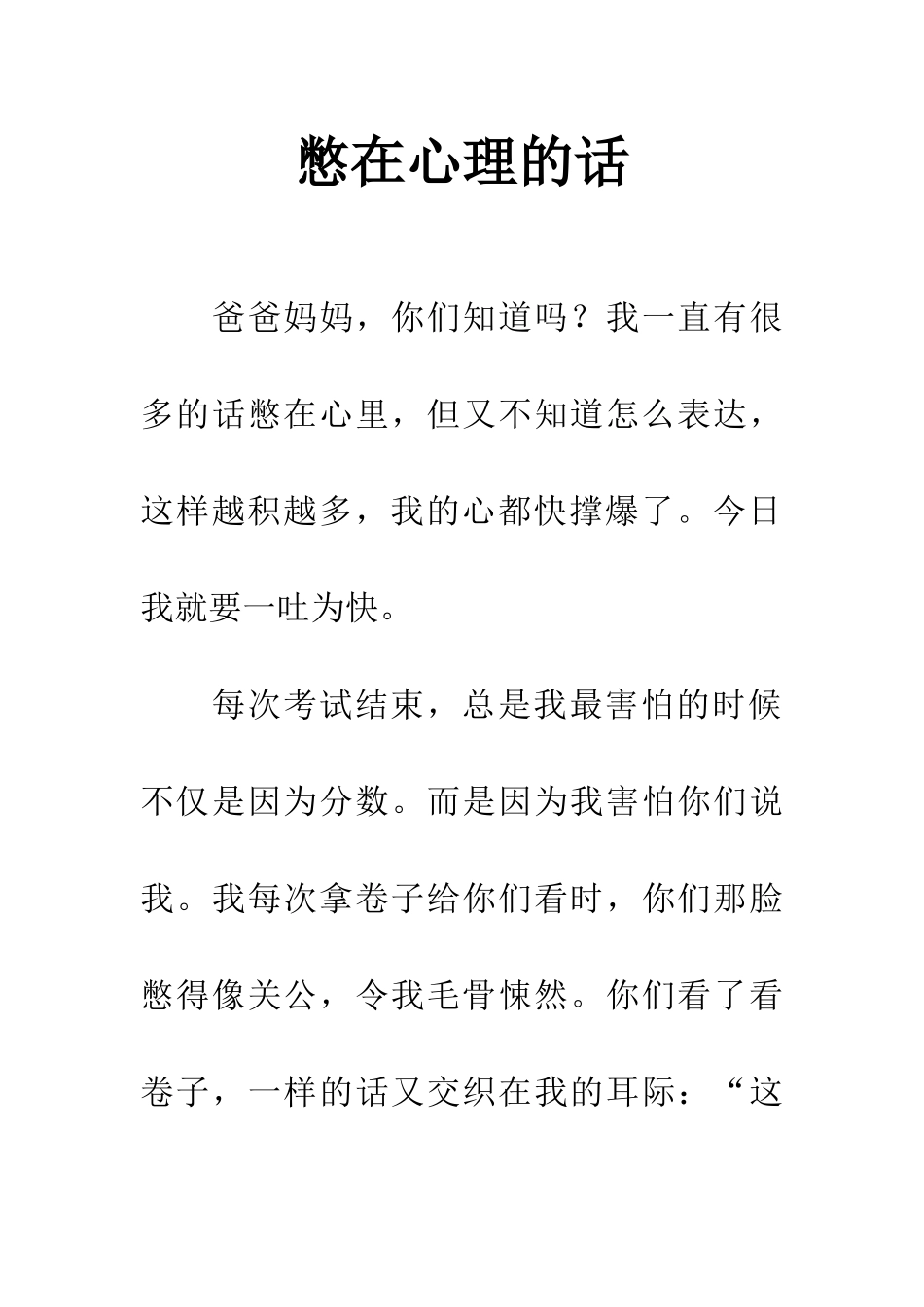 憋在心理的话

爸爸妈妈，你们知道吗？我一直有很多的话憋在心里，但又不知道怎么表达，这样越积越多，我的心都快撑爆了。今日我就要一吐为快。

每次考试结束，总是我最害怕的时候不仅是因为分数。而是因为我害怕你们说我。我每次拿卷子给你们看时，你们那脸憋得像关公，令我毛骨悚然。你们看了看卷子，一样的话又交织在我的耳际：“这